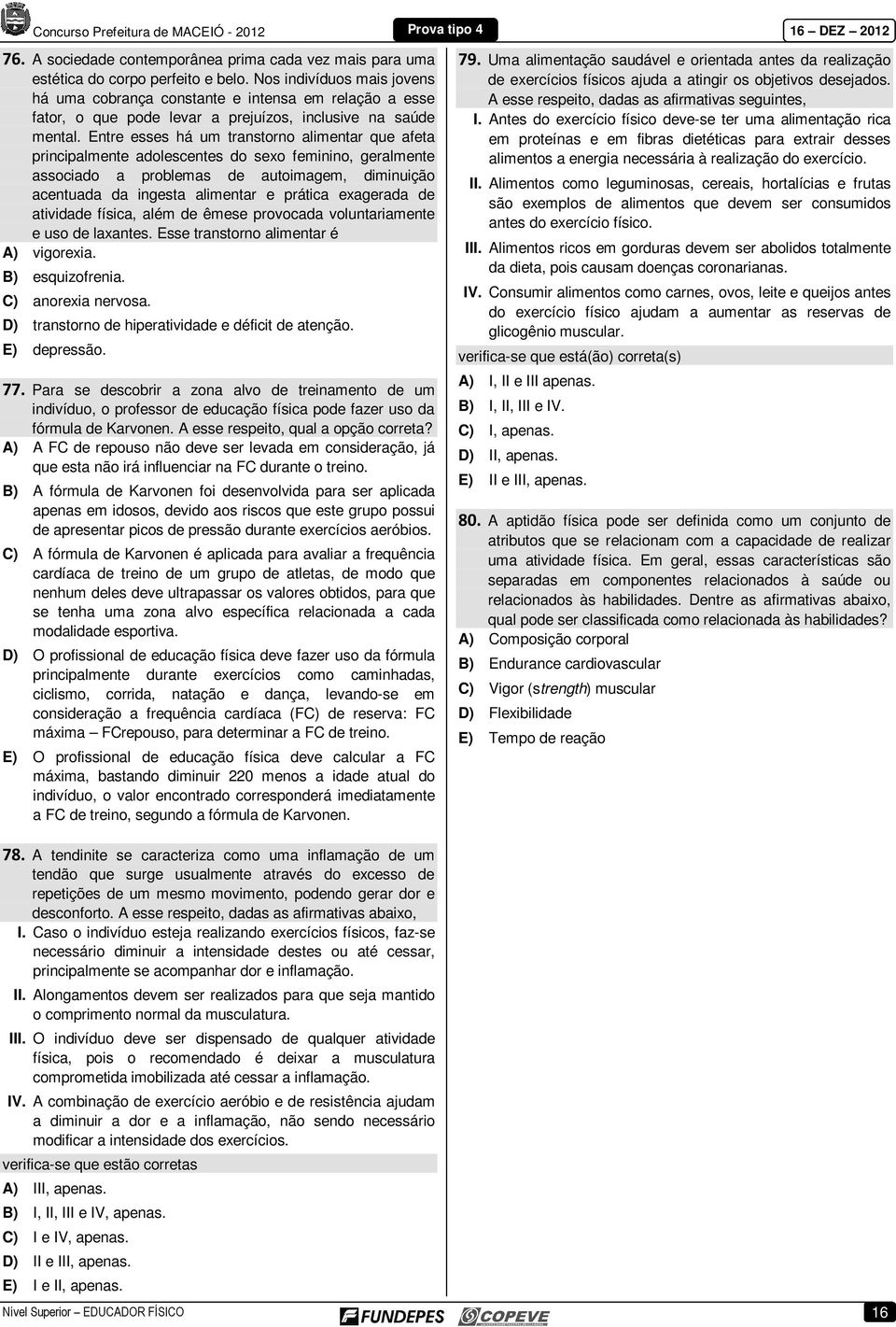 Concurso Prefeitura de MACEIÓ - 2012 Prova tipo 4 16 – DEZ – 2012

76. A sociedade contemporânea prima cada vez mais para uma estética do corpo perfeito e belo. Nos indivíduos mais jovens há uma cobrança constante e intensa em relação a esse fator, o que pode levar a prejuízos, inclusive na saúde mental. Entre esses há um transtorno alimentar que afeta principalmente adolescentes do sexo feminino, geralmente associado a problemas de autoimagem, diminuição acentuada da ingesta alimentar e prática exagerada de atividade física, além de êmese provocada voluntariamente e uso de laxantes. Esse transtorno alimentar é
A) vigorexia.
B) esquizofrenia.
C) anorexia nervosa.
D) transtorno de hiperatividade e déficit de atenção.
E) depressão.

77. Para se descobrir a zona alvo de treinamento de um indivíduo, o professor de educação física pode fazer uso da fórmula de Karvonen. A esse respeito, qual a opção correta?
A) A FC de repouso não deve ser levada em consideração, já que esta não irá influenciar na FC durante o treino.
B) A fórmula de Karvonen foi desenvolvida para ser aplicada apenas em idosos, devido aos riscos que este grupo possui de apresentar picos de pressão durante exercícios aeróbios.
C) A fórmula de Karvonen é aplicada para avaliar a frequência cardíaca de treino de um grupo de atletas, de modo que nenhum deles deve ultrapassar os valores obtidos, para que se tenha uma zona alvo específica relacionada a cada modalidade esportiva.
D) O profissional de educação física deve fazer uso da fórmula principalmente durante exercícios como caminhadas, ciclismo, corrida, natação e dança, levando-se em consideração a frequência cardíaca (FC) de reserva: FC máxima – FCrepouso, para determinar a FC de treino.
E) O profissional de educação física deve calcular a FC máxima, bastando diminuir 220 menos a idade atual do indivíduo, o valor encontrado corresponderá imediatamente a FC de treino, segundo a fórmula de Karvonen.

78. A tendinite se caracteriza como uma inflamação de um tendão que surge usualmente através do excesso de repetições de um mesmo movimento, podendo gerar dor e desconforto. A esse respeito, dadas as afirmativas abaixo,
I. Caso o indivíduo esteja realizando exercícios físicos, faz-se necessário diminuir a intensidade destes ou até cessar, principalmente se acompanhar dor e inflamação.
II. Alongamentos devem ser realizados para que seja mantido o comprimento normal da musculatura.
III. O indivíduo deve ser dispensado de qualquer atividade física, pois o recomendado é deixar a musculatura comprometida imobilizada até cessar a inflamação.
IV. A combinação de exercício aeróbio e de resistência ajudam a diminuir a dor e a inflamação, não sendo necessário modificar a intensidade dos exercícios.
verifica-se que estão corretas
A) III, apenas.
B) I, II, III e IV, apenas.
C) I e IV, apenas.
D) II e III, apenas.
E) I e II, apenas.

79. Uma alimentação saudável e orientada antes da realização de exercícios físicos ajuda a atingir os objetivos desejados. A esse respeito, dadas as afirmativas seguintes,
I. Antes do exercício físico deve-se ter uma alimentação rica em proteínas e em fibras dietéticas para extrair desses alimentos a energia necessária à realização do exercício.
II. Alimentos como leguminosas, cereais, hortalícias e frutas são exemplos de alimentos que devem ser consumidos antes do exercício físico.
III. Alimentos ricos em gorduras devem ser abolidos totalmente da dieta, pois causam doenças coronarianas.
IV. Consumir alimentos como carnes, ovos, leite e queijos antes do exercício físico ajudam a aumentar as reservas de glicogênio muscular.
verifica-se que está(ão) correta(s)
A) I, II e III apenas.
B) I, II, III e IV.
C) I, apenas.
D) II, apenas.
E) II e III, apenas.

80. A aptidão física pode ser definida como um conjunto de atributos que se relacionam com a capacidade de realizar uma atividade física. Em geral, essas características são separadas em componentes relacionados à saúde ou relacionados às habilidades. Dentre as afirmativas abaixo, qual pode ser classificada como relacionada às habilidades?
A) Composição corporal
B) Endurance cardiovascular
C) Vigor (strength) muscular
D) Flexibilidade
E) Tempo de reação

Nível Superior – EDUCADOR FÍSICO FUNDEPES COPEVE 16